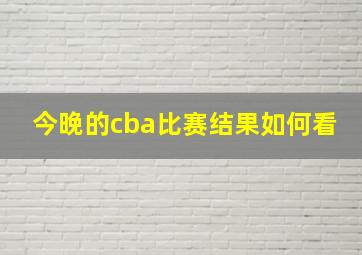 今晚的cba比赛结果如何看